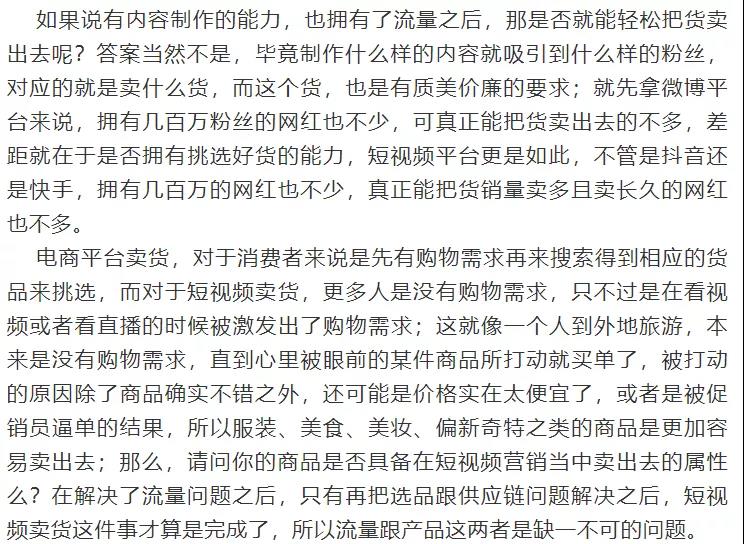 如果说有内容制作的能力，也拥有了流量之后，那是否就能轻松把货卖出去呢？答案当然不是，毕竟制作什么样的内容就吸引到什么样的粉丝，对应的就是卖什么货，而这个货，也是有质美价廉的要求；就先拿微博平台来说，拥有几百万粉丝的网红也不少，可真正能把货卖出去的不多，差距就在于是否拥有挑选好货的能力，短视频平台更是如此，不管是抖音还是快手，拥有几百万的网红也不少，真正能把货销量卖多且卖长久的网红也不多。

电商平台卖货，对于消费者来说是先有购物需求再来搜索得到相应的货品来挑选，而对于短视频卖货，更多人是没有购物需求，只不过是在看视频或者看直播的时候被激发出了购物需求；这就像一个人到外地旅游，本来是没有购物需求，直到心里被眼前的某件商品所打动就买单了，被打动的原因除了商品确实不错之外，还可能是价格实在太便宜了，或者是被促销员逼单的结果，所以服装、美食、美妆、偏新奇特之类的商品是更加容易卖出去；那么，请问你的商品是否具备在短视频营销当中卖出去的属性么？在解决了流量问题之后，只有再把选品跟供应链问题解决之后，短视频卖货这件事才算是完成了，所以流量跟产品这两者是缺一不可的问题。